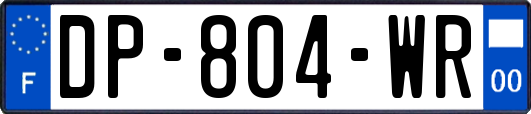 F
DP-804-WR
00